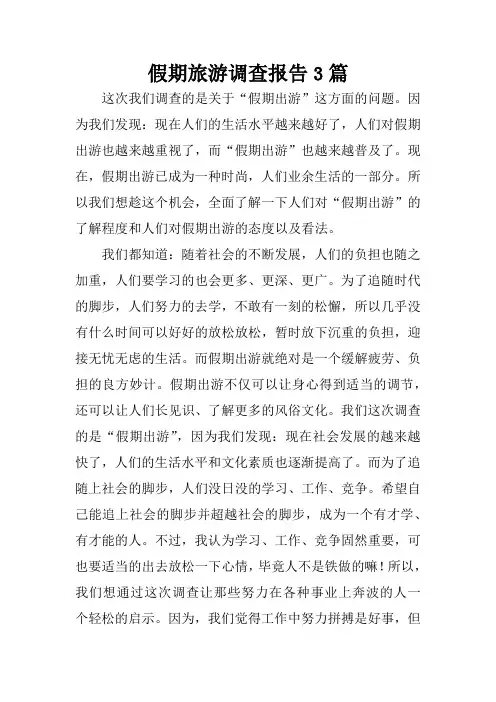 假期旅游调查报告 3 篇

这次我们调查的是关于“假期出游”这方面的问题。因为我们发现：现在人们的生活水平越来越好了，人们对假期出游也越来越重视了，而“假期出游”也越来越普及了。现在，假期出游已成为一种时尚，人们业余生活的一部分。所以我们想趁这个机会，全面了解一下人们对“假期出游”的了解程度和人们对假期出游的态度以及看法。

我们都知道：随着社会的不断发展，人们的负担也随之加重，人们要学习的也会更多、更深、更广。为了追随时代的脚步，人们努力的去学，不敢有一刻的松懈，所以几乎没有什么时间可以好好的放松放松，暂时放下沉重的负担，迎接无忧无虑的生活。而假期出游就绝对是一个缓解疲劳、负担的良方妙计。假期出游不仅可以让身心得到适当的调节，还可以让人们长见识、了解更多的风俗文化。我们这次调查的是“假期出游”，因为我们发现：现在社会发展的越来越快了，人们的生活水平和文化素质也逐渐提高了。而为了追随上社会的脚步，人们没日没的学习、工作、竞争。希望自己能追上社会的脚步并超越社会的脚步，成为一个有才学、有才能的人。不过，我认为学习、工作、竞争固然重要，可也要适当的出去放松一下心情，毕竟人不是铁做的嘛！所以，我们想通过这次调查让那些努力在各种事业上奔波的人一个轻松的启示。因为，我们觉得工作中努力拼搏是好事，但